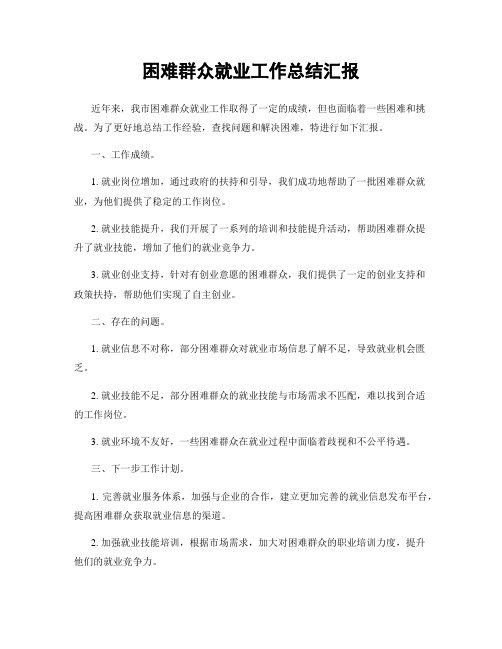 困难群众就业工作总结汇报

近年来，我市困难群众就业工作取得了一定的成绩，但也面临着一些困难和挑战。为了更好地总结工作经验，查找问题和解决困难，特进行如下汇报。

一、工作成绩。

1. 就业岗位增加，通过政府的扶持和引导，我们成功地帮助了一批困难群众就业，为他们提供了稳定的工作岗位。

2. 就业技能提升，我们开展了一系列的培训和技能提升活动，帮助困难群众提升了就业技能，增加了他们的就业竞争力。

3. 就业创业支持，针对有创业意愿的困难群众，我们提供了一定的创业支持和政策扶持，帮助他们实现了自主创业。

二、存在的问题。

1. 就业信息不对称，部分困难群众对就业市场信息了解不足，导致就业机会匮乏。

2. 就业技能不足，部分困难群众的就业技能与市场需求不匹配，难以找到合适的工作岗位。

3. 就业环境不友好，一些困难群众在就业过程中面临着歧视和不公平待遇。

三、下一步工作计划。

1. 完善就业服务体系，加强与企业的合作，建立更加完善的就业信息发布平台，提高困难群众获取就业信息的渠道。

2. 加强就业技能培训，根据市场需求，加大对困难群众的职业培训力度，提升他们的就业竞争力。